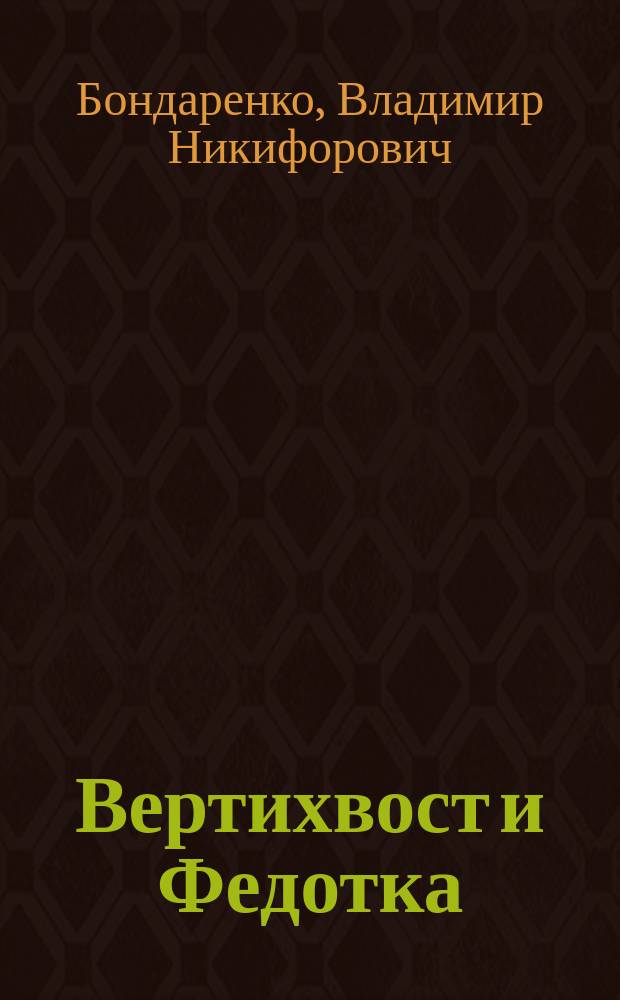 Бондаренко, Владимир Никифорович

Вертихвост и Федотка